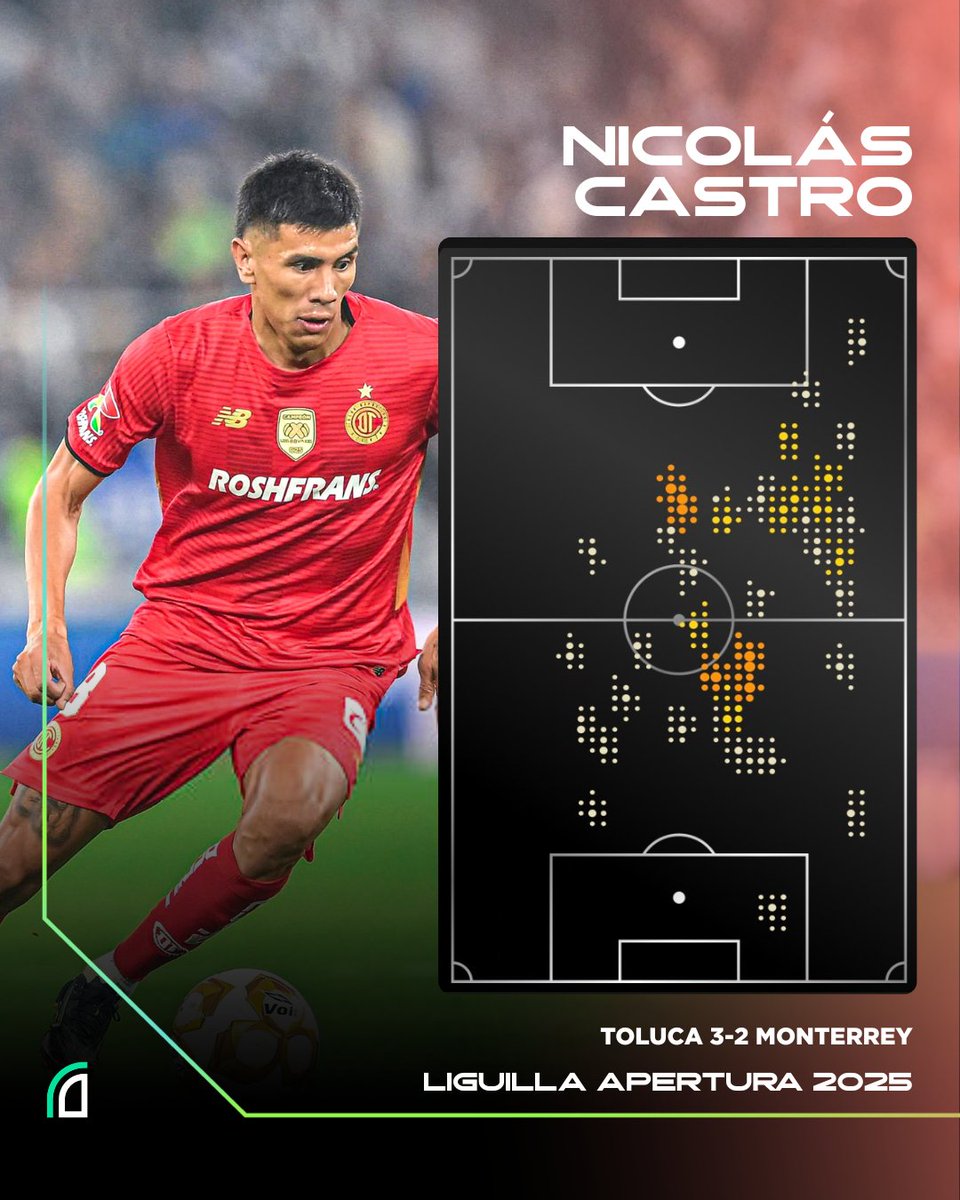 NICOLÁS CASTRO

ROSHFRANS

TOLUCA 3-2 MONTERREY

LIGUILLA APERTURA 2025